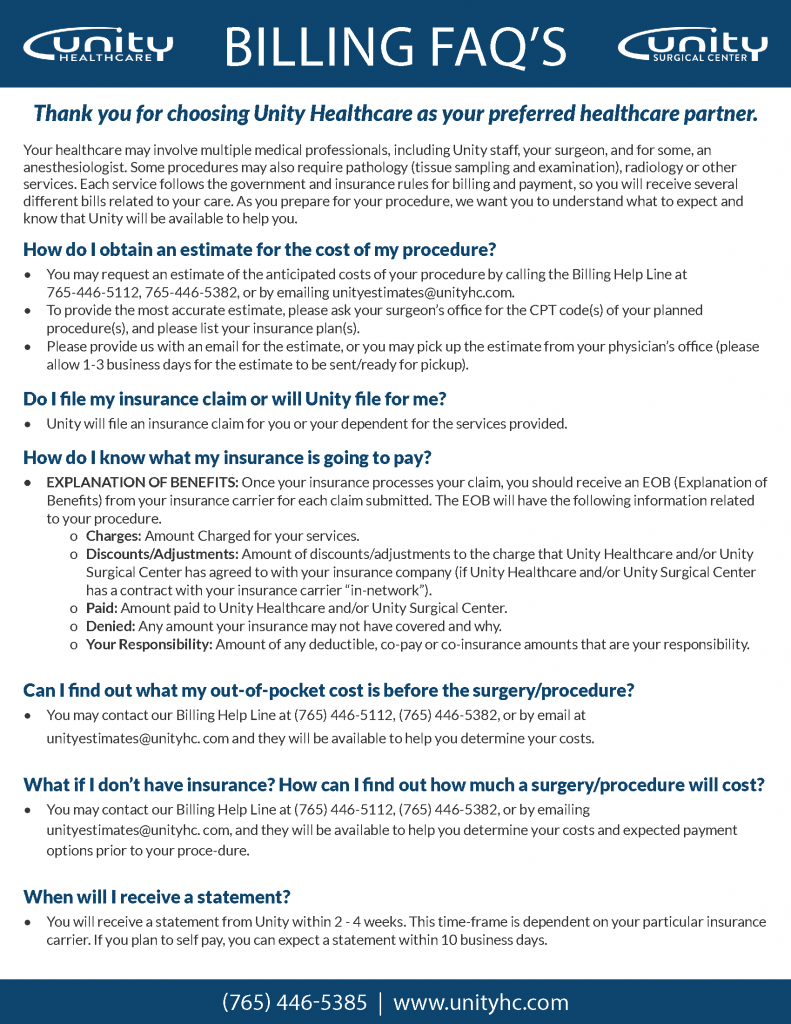 Unity HEALTHCARE

BILLING FAQ'S

Unity SURGICAL CENTER

Thank you for choosing Unity Healthcare as your preferred healthcare partner.

Your healthcare may involve multiple medical professionals, including Unity staff, your surgeon, and for some, an anesthesiologist. Some procedures may also require pathology (tissue sampling and examination), radiology or other services. Each service follows the government and insurance rules for billing and payment, so you will receive several different bills related to your care. As you prepare for your procedure, we want you to understand what to expect and know that Unity will be available to help you.

How do I obtain an estimate for the cost of my procedure?

• You may request an estimate of the anticipated costs of your procedure by calling the Billing Help Line at 765-446-5112, 765-446-5382, or by emailing unityestimates@unityhc.com.
• To provide the most accurate estimate, please ask your surgeon's office for the CPT code(s) of your planned procedure(s), and please list your insurance plan(s).
• Please provide us with an email for the estimate, or you may pick up the estimate from your physician's office (please allow 1-3 business days for the estimate to be sent/ready for pickup).

Do I file my insurance claim or will Unity file for me?

• Unity will file an insurance claim for you or your dependent for the services provided.

How do I know what my insurance is going to pay?

• EXPLANATION OF BENEFITS: Once your insurance processes your claim, you should receive an EOB (Explanation of Benefits) from your insurance carrier for each claim submitted. The EOB will have the following information related to your procedure.
o Charges: Amount Charged for your services.
o Discounts/Adjustments: Amount of discounts/adjustments to the charge that Unity Healthcare and/or Unity Surgical Center has agreed to with your insurance company (if Unity Healthcare and/or Unity Surgical Center has a contract with your insurance carrier "in-network").
o Paid: Amount paid to Unity Healthcare and/or Unity Surgical Center.
o Denied: Any amount your insurance may not have covered and why.
o Your Responsibility: Amount of any deductible, co-pay or co-insurance amounts that are your responsibility.

Can I find out what my out-of-pocket cost is before the surgery/procedure?

• You may contact our Billing Help Line at (765) 446-5112, (765) 446-5382, or by email at unityestimates@unityhc. com and they will be available to help you determine your costs.

What if I don't have insurance? How can I find out how much a surgery/procedure will cost?

• You may contact our Billing Help Line at (765) 446-5112, (765) 446-5382, or by emailing unityestimates@unityhc. com, and they will be available to help you determine your costs and expected payment options prior to your proce-dure.

When will I receive a statement?

• You will receive a statement from Unity within 2 - 4 weeks. This time-frame is dependent on your particular insurance carrier. If you plan to self pay, you can expect a statement within 10 business days.

(765) 446-5385 | www.unityhc.com